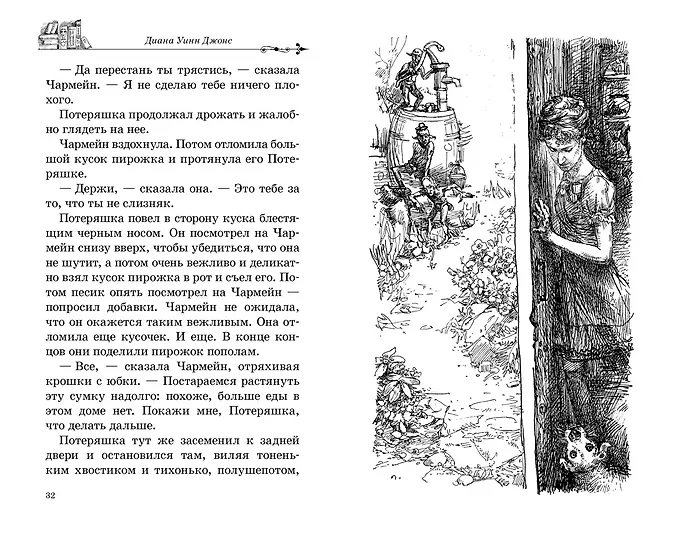 Диана Уинн Джонс

— Да перестань ты трястись, — сказала Чармейн. — Я не сделаю тебе ничего плохого.

Потеряшка продолжал дрожать и жалобно глядеть на нее.

Чармейн вздохнула. Потом отломила большой кусок пирожка и протянула его Потеряшке.

— Держи, — сказала она. — Это тебе за то, что ты не слизняк.

Потеряшка повел в сторону куска блестящим черным носом. Он посмотрел на Чармейн снизу вверх, чтобы убедиться, что она не шутит, а потом очень вежливо и деликатно взял кусок пирожка в рот и съел его. Потом песик опять посмотрел на Чармейн — попросил добавки. Чармейн не ожидала, что он окажется таким вежливым. Она отломила еще кусочек. И еще. В конце концов они поделили пирожок пополам.

— Все, — сказала Чармейн, отряхивая крошки с юбки. — Постараемся растянуть эту сумку надолго: похоже, больше еды в этом доме нет. Покажи мне, Потеряшка, что делать дальше.

Потеряшка тут же засеменил к задней двери и остановился там, виляя тоненьким хвостиком и тихонько, полушепотом,

32